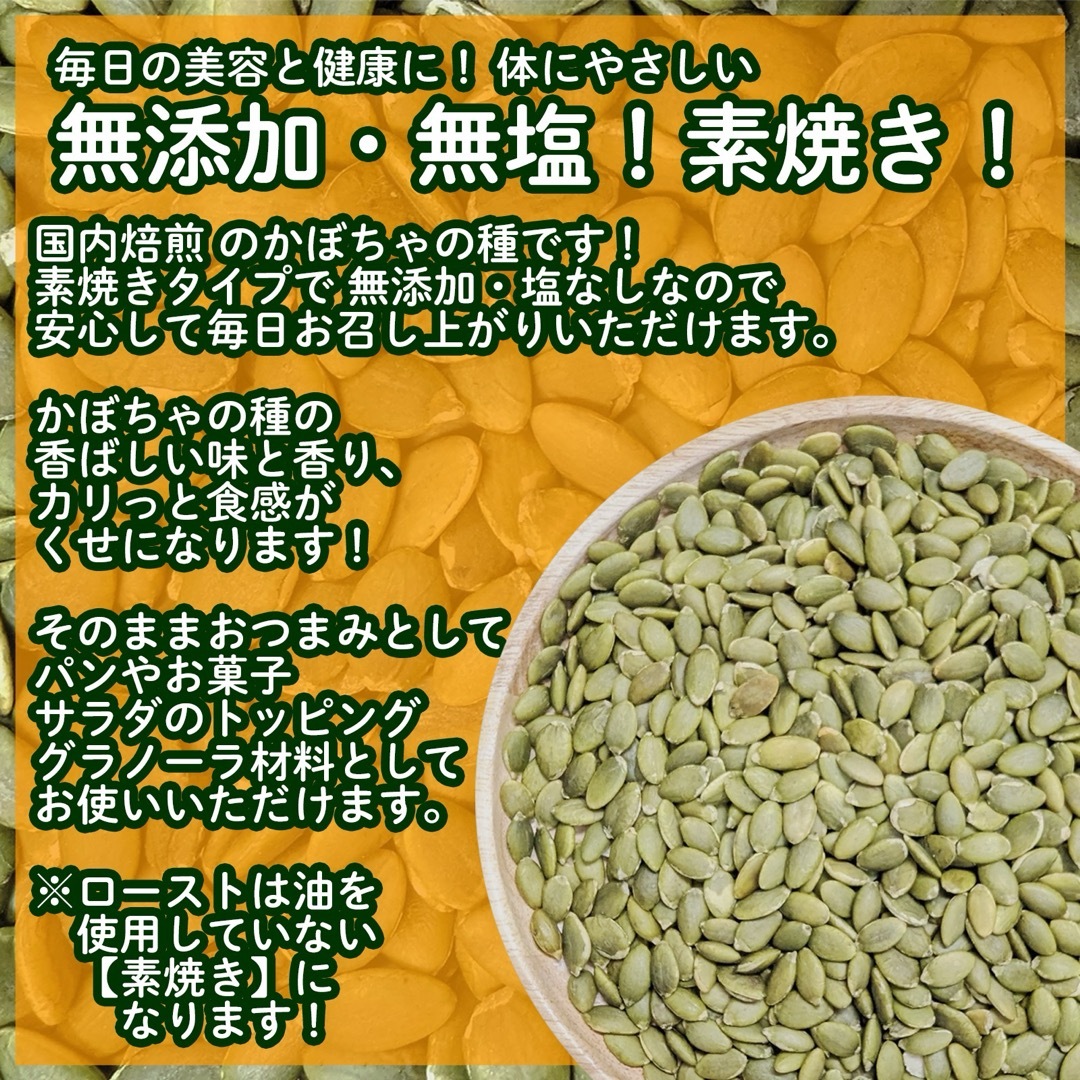 毎日の美容と健康に！体にやさしい
無添加・無塩！素焼き！

国内焙煎 のかぼちゃの種です！
素焼きタイプで 無添加・塩なしなので
安心して毎日お召し上がりいただけます。

かぼちゃの種の
香ばしい味と香り、
カリっと食感が
くせになります！

そのままおつまみとして
パンやお菓子
サラダのトッピング
グラノーラ材料として
お使いいただけます。

※ローストは油を
使用していない
【素焼き】に
なります！